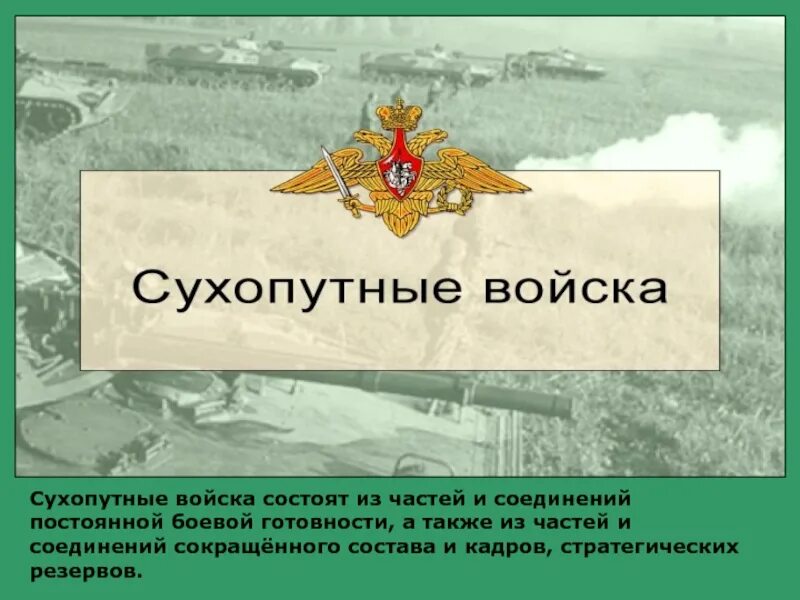 Сухопутные войска

Сухопутные войска состоят из частей и соединений постоянной боевой готовности, а также из частей и соединений сокращённого состава и кадров, стратегических резервов.